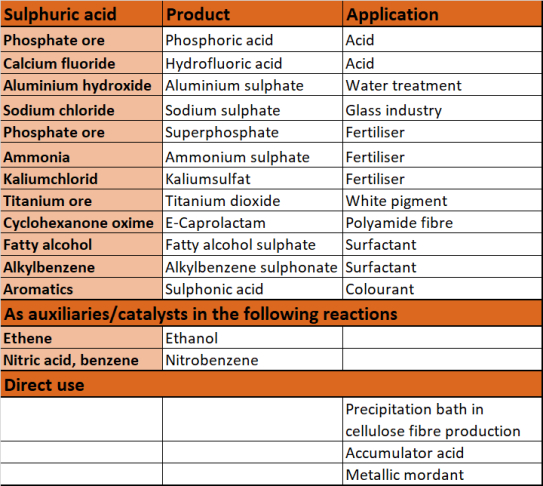 | Sulphuric acid | Product | Application |
|---|---|---|
| Phosphate ore | Phosphoric acid | Acid |
| Calcium fluoride | Hydrofluoric acid | Acid |
| Aluminium hydroxide | Aluminium sulphate | Water treatment |
| Sodium chloride | Sodium sulphate | Glass industry |
| Phosphate ore | Superphosphate | Fertiliser |
| Ammonia | Ammonium sulphate | Fertiliser |
| Kaliumchlorid | Kaliumsulfat | Fertiliser |
| Titanium ore | Titanium dioxide | White pigment |
| Cyclohexanone oxime | E-Caprolactam | Polyamide fibre |
| Fatty alcohol | Fatty alcohol sulphate | Surfactant |
| Alkylbenzene | Alkylbenzene sulphonate | Surfactant |
| Aromatics | Sulphonic acid | Colourant |
| As auxiliaries/catalysts in the following reactions | | |
| Ethene | Ethanol | |
| Nitric acid, benzene | Nitrobenzene | |
| Direct use | | |
| | | Precipitation bath in cellulose fibre production |
| | | Accumulator acid |
| | | Metallic mordant |